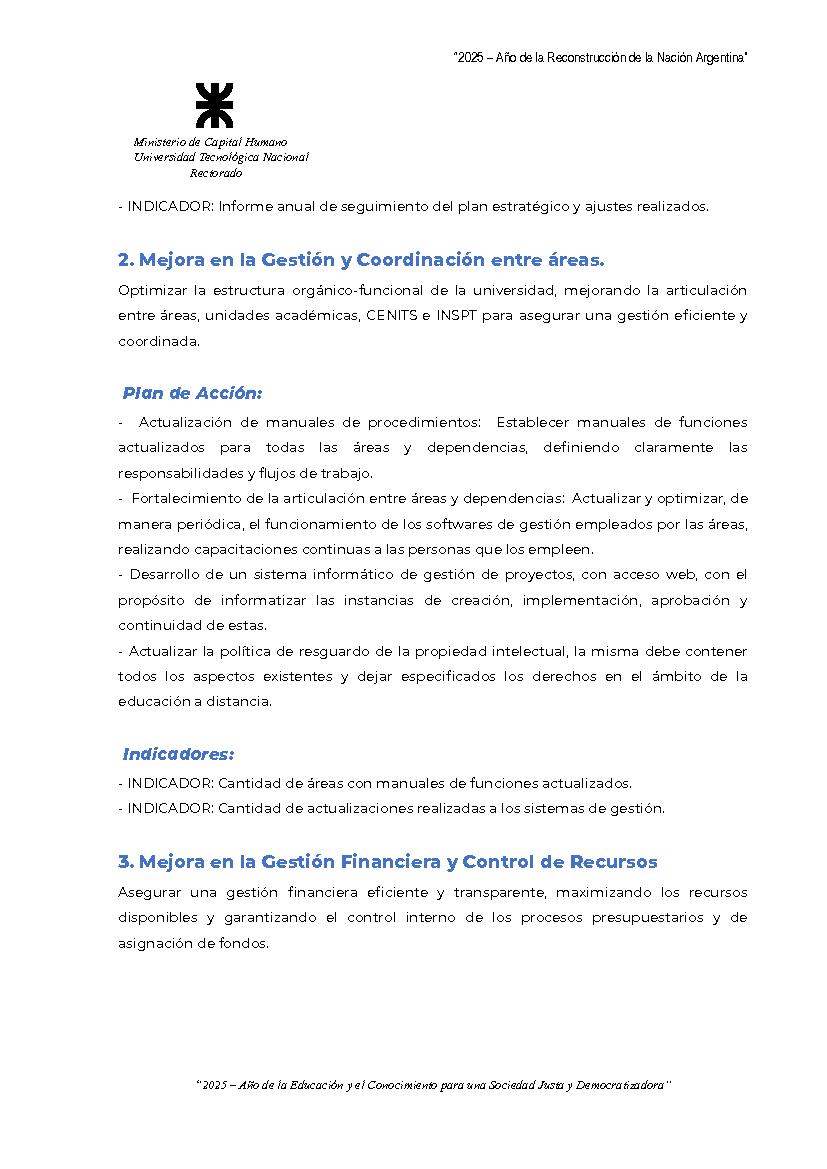 "2025 – Año de la Reconstrucción de la Nación Argentina"

Ministerio de Capital Humano
Universidad Tecnológica Nacional
Rectorado

- INDICADOR: Informe anual de seguimiento del plan estratégico y ajustes realizados.

2. Mejora en la Gestión y Coordinación entre áreas.

Optimizar la estructura orgánico-funcional de la universidad, mejorando la articulación entre áreas, unidades académicas, CENITS e INSPT para asegurar una gestión eficiente y coordinada.

Plan de Acción:

- Actualización de manuales de procedimientos: Establecer manuales de funciones actualizados para todas las áreas y dependencias, definiendo claramente las responsabilidades y flujos de trabajo.
- Fortalecimiento de la articulación entre áreas y dependencias: Actualizar y optimizar, de manera periódica, el funcionamiento de los softwares de gestión empleados por las áreas, realizando capacitaciones continuas a las personas que los empleen.
- Desarrollo de un sistema informático de gestión de proyectos, con acceso web, con el propósito de informatizar las instancias de creación, implementación, aprobación y continuidad de estas.
- Actualizar la política de resguardo de la propiedad intelectual, la misma debe contener todos los aspectos existentes y dejar especificados los derechos en el ámbito de la educación a distancia.

Indicadores:

- INDICADOR: Cantidad de áreas con manuales de funciones actualizados.
- INDICADOR: Cantidad de actualizaciones realizadas a los sistemas de gestión.

3. Mejora en la Gestión Financiera y Control de Recursos

Asegurar una gestión financiera eficiente y transparente, maximizando los recursos disponibles y garantizando el control interno de los procesos presupuestarios y de asignación de fondos.

"2025 – Año de la Educación y el Conocimiento para una Sociedad Justa y Democratizadora"